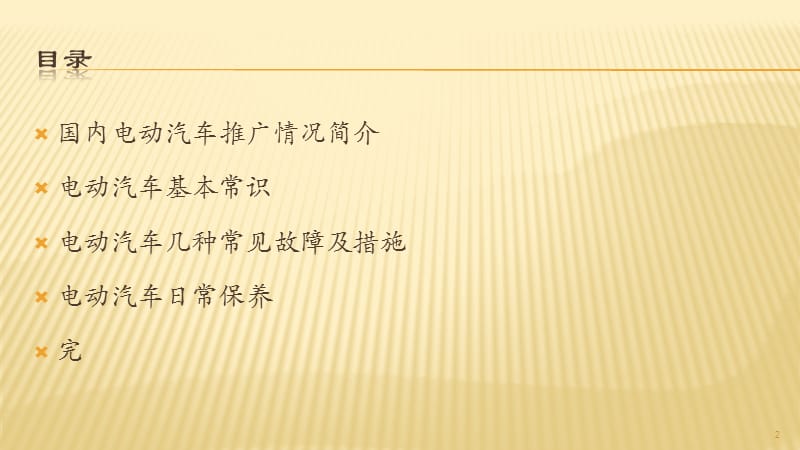 目录

国内电动汽车推广情况简介

电动汽车基本常识

电动汽车几种常见故障及措施

电动汽车日常保养

完

2